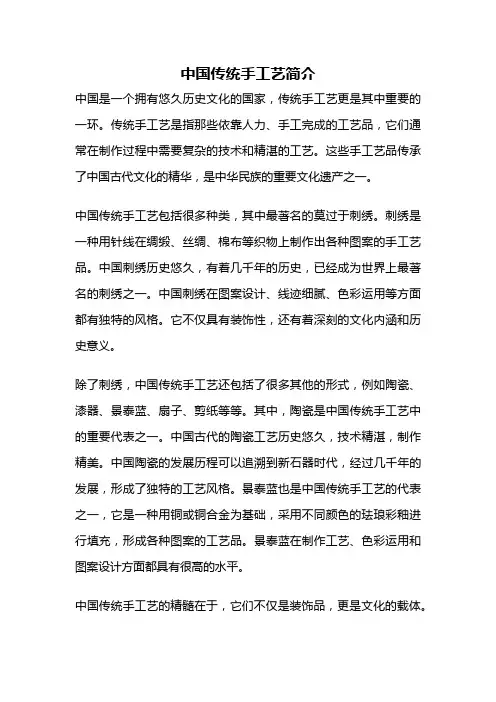 中国传统手工艺简介

中国是一个拥有悠久历史文化的国家，传统手工艺更是其中重要的一环。传统手工艺是指那些依靠人力、手工完成的工艺品，它们通常在制作过程中需要复杂的技术和精湛的工艺。这些手工艺品传承了中国古代文化的精华，是中华民族的重要文化遗产之一。

中国传统手工艺包括很多种类，其中最著名的莫过于刺绣。刺绣是一种用针线在绸缎、丝绸、棉布等织物上制作出各种图案的手工艺品。中国刺绣历史悠久，有着几千年的历史，已经成为世界上最著名的刺绣之一。中国刺绣在图案设计、线迹细腻、色彩运用等方面都有独特的风格。它不仅具有装饰性，还有着深刻的文化内涵和历史意义。

除了刺绣，中国传统手工艺还包括了很多其他的形式，例如陶瓷、漆器、景泰蓝、扇子、剪纸等等。其中，陶瓷是中国传统手工艺中的重要代表之一。中国古代的陶瓷工艺历史悠久，技术精湛，制作精美。中国陶瓷的发展历程可以追溯到新石器时代，经过几千年的发展，形成了独特的工艺风格。景泰蓝也是中国传统手工艺的代表之一，它是一种用铜或铜合金为基础，采用不同颜色的珐琅彩釉进行填充，形成各种图案的工艺品。景泰蓝在制作工艺、色彩运用和图案设计方面都具有很高的水平。

中国传统手工艺的精髓在于，它们不仅是装饰品，更是文化的载体。